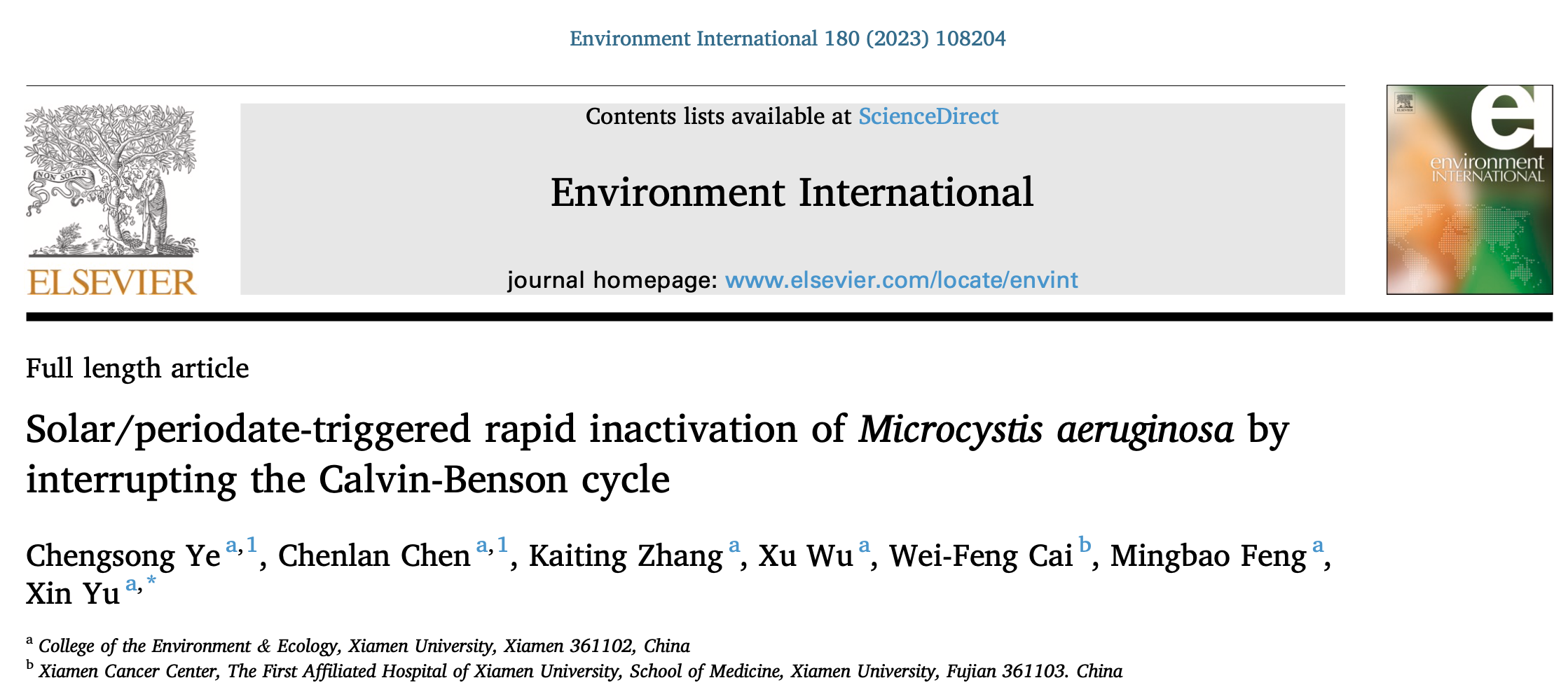 Environment International 180 (2023) 108204

NON SOLUS

ELSEVIER

Contents lists available at ScienceDirect

Environment International

journal homepage: www.elsevier.com/locate/envint

environment INTERNATIONAL

Full length article

Solar/periodate-triggered rapid inactivation of Microcystis aeruginosa by interrupting the Calvin-Benson cycle

Chengsong Ye $^{a,1}$, Chenlan Chen $^{a,1}$, Kaiting Zhang $^{a}$, Xu Wu $^{a}$, Wei-Feng Cai $^{b}$, Mingbao Feng $^{a}$, Xin Yu $^{a,*}$

$^{a}$ College of the Environment & Ecology, Xiamen University, Xiamen 361102, China
$^{b}$ Xiamen Cancer Center, The First Affiliated Hospital of Xiamen University, School of Medicine, Xiamen University, Fujian 361103. China